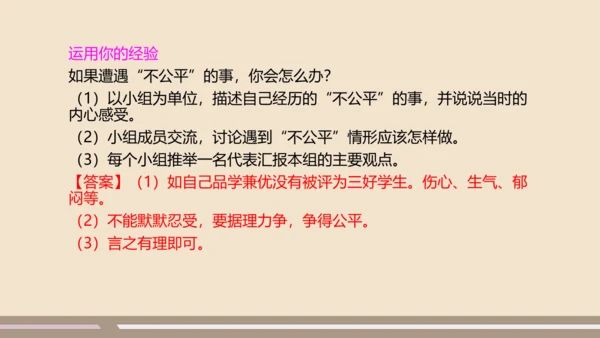 运用你的经验

如果遭遇“不公平”的事，你会怎么办？

（1）以小组为单位，描述自己经历的“不公平”的事，并说说当时的内心感受。

（2）小组成员交流，讨论遇到“不公平”情形应该怎样做。

（3）每个小组推举一名代表汇报本组的主要观点。

【答案】（1）如自己品学兼优没有被评为三好学生。伤心、生气、郁闷等。

（2）不能默默忍受，要据理力争，争得公平。

（3）言之有理即可。